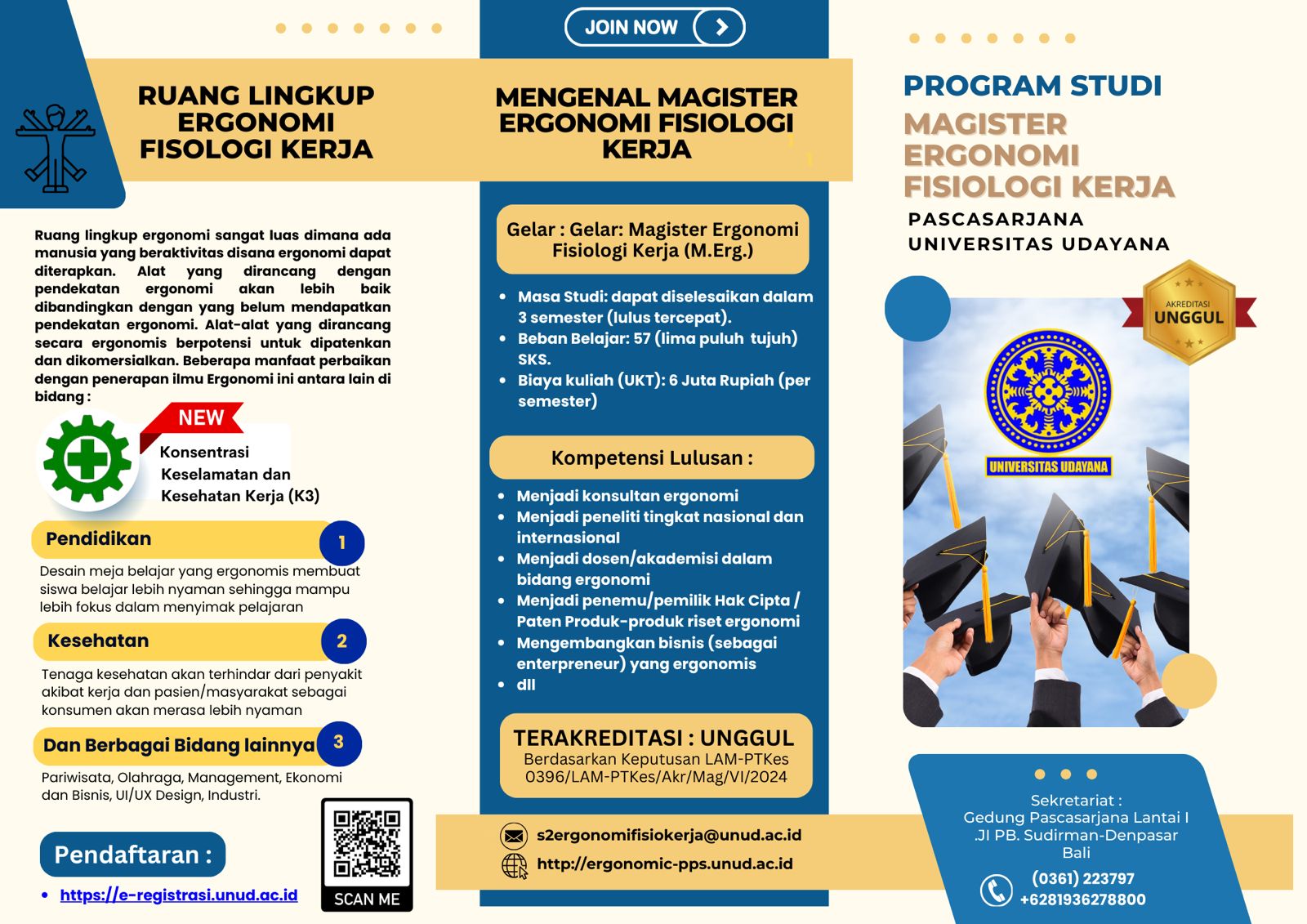 RUANG LINGKUP ERGONOMI FISOLOGI KERJA

Ruang lingkup ergonomi sangat luas dimana ada manusia yang beraktivitas disana ergonomi dapat diterapkan. Alat yang dirancang dengan pendekatan ergonomi akan lebih baik dibandingkan dengan yang belum mendapatkan pendekatan ergonomi. Alat-alat yang dirancang secara ergonomis berpotensi untuk dipatenkan dan dikomersialkan. Beberapa manfaat perbaikan dengan penerapan ilmu Ergonomi ini antara lain di bidang :

NEW

Konsentrasi Keselamatan dan Kesehatan Kerja (K3)

Pendidikan 1

Desain meja belajar yang ergonomis membuat siswa belajar lebih nyaman sehingga mampu lebih fokus dalam menyimak pelajaran

Kesehatan 2

Tenaga kesehatan akan terhindar dari penyakit akibat kerja dan pasien/masyarakat sebagai konsumen akan merasa lebih nyaman

Dan Berbagai Bidang lainnya 3

Pariwisata, Olahraga, Management, Ekonomi dan Bisnis, UI/UX Design, Industri.

Pendaftaran :

• https://e-registrasi.unud.ac.id

SCAN ME

JOIN NOW

MENGENAL MAGISTER ERGONOMI FISIOLOGI KERJA

Gelar : Gelar: Magister Ergonomi Fisiologi Kerja (M.Erg.)

• Masa Studi: dapat diselesaikan dalam 3 semester (lulus tercepat).
• Beban Belajar: 57 (lima puluh tujuh) SKS.
• Biaya kuliah (UKT): 6 Juta Rupiah (per semester)

Kompetensi Lulusan :

• Menjadi konsultan ergonomi
• Menjadi peneliti tingkat nasional dan internasional
• Menjadi dosen/akademisi dalam bidang ergonomi
• Menjadi penemu/pemilik Hak Cipta / Paten Produk-produk riset ergonomi
• Mengembangkan bisnis (sebagai enterpreneur) yang ergonomis
• dll

TERAKREDITASI : UNGGUL
Berdasarkan Keputusan LAM-PTKes 0396/LAM-PTKes/Akr/Mag/VI/2024

s2ergonomifisiokerja@unud.ac.id
http://ergonomic-pps.unud.ac.id

PROGRAM STUDI
MAGISTER ERGONOMI FISIOLOGI KERJA
PASCASARJANA
UNIVERSITAS UDAYANA

AKREDITASI
UNGGUL

UNIVERSITAS UDAYANA

Sekretariat :
Gedung Pascasarjana Lantai I
.Jl PB. Sudirman-Denpasar
Bali
(0361) 223797
+6281936278800